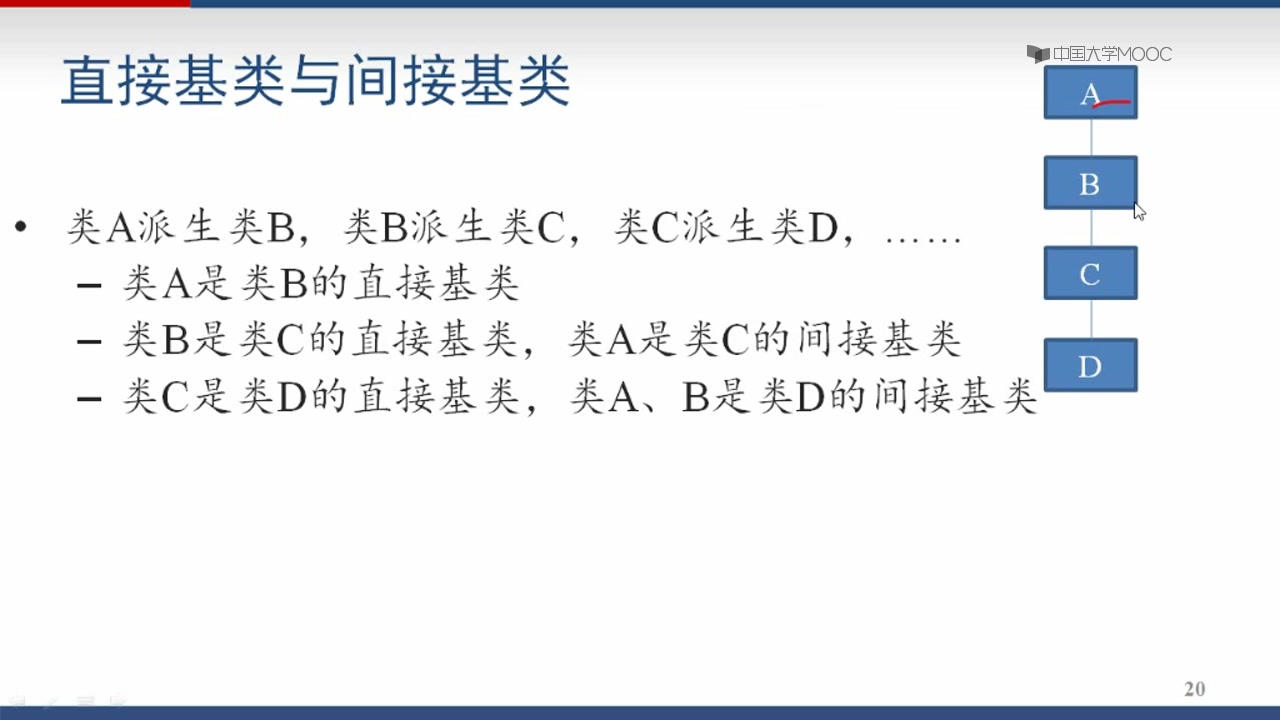 直接基类与间接基类

中国大学MOOC

A

B

C

D

• 类A派生类B，类B派生类C，类C派生类D，……
  – 类A是类B的直接基类
  – 类B是类C的直接基类，类A是类C的间接基类
  – 类C是类D的直接基类，类A、B是类D的间接基类

20